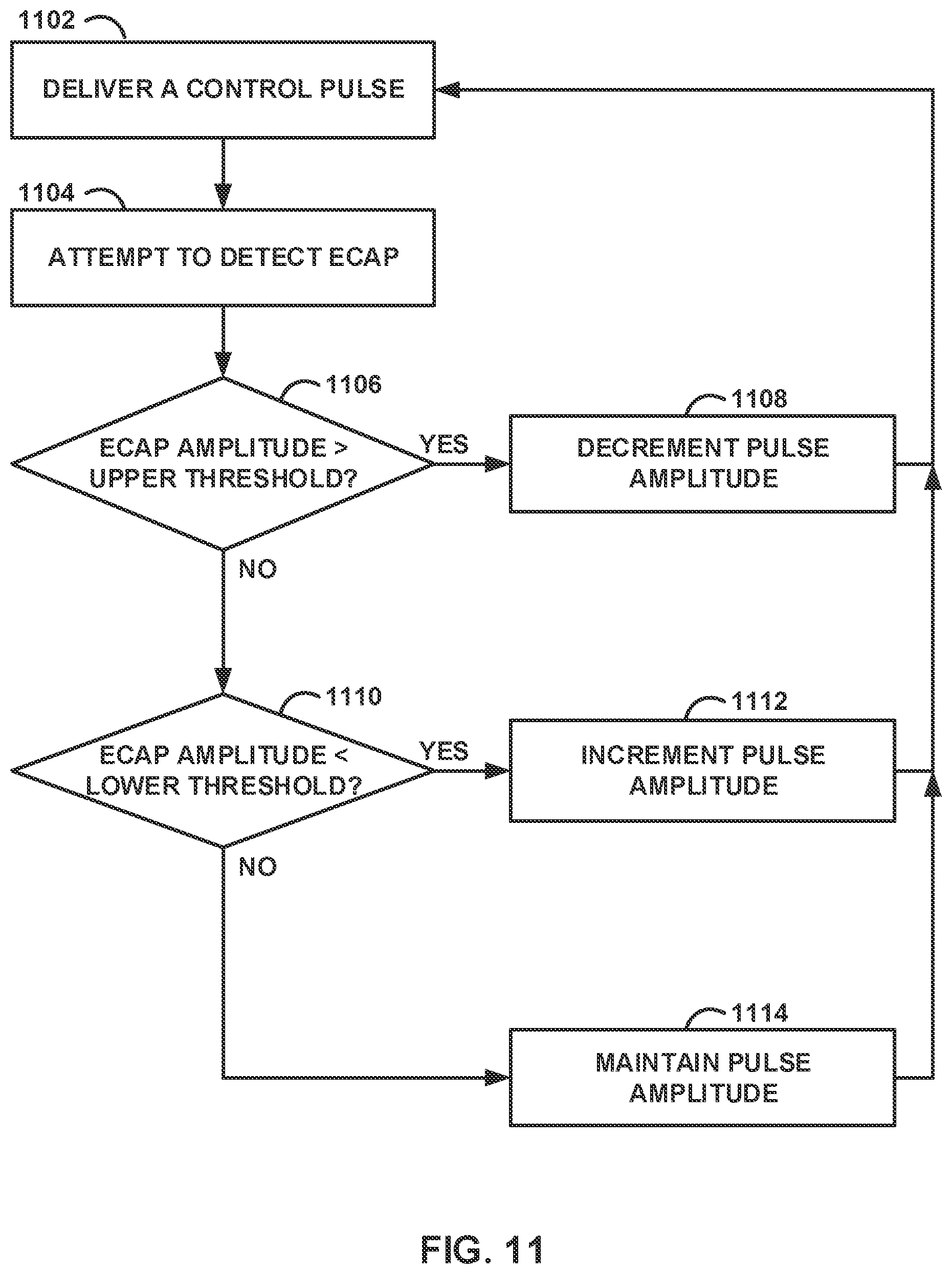 1102

DELIVER A CONTROL PULSE

1104

ATTEMPT TO DETECT ECAP

1106

ECAP AMPLITUDE > UPPER THRESHOLD?

YES

1108

DECREMENT PULSE AMPLITUDE

NO

1110

ECAP AMPLITUDE < LOWER THRESHOLD?

YES

1112

INCREMENT PULSE AMPLITUDE

NO

1114

MAINTAIN PULSE AMPLITUDE

FIG. 11